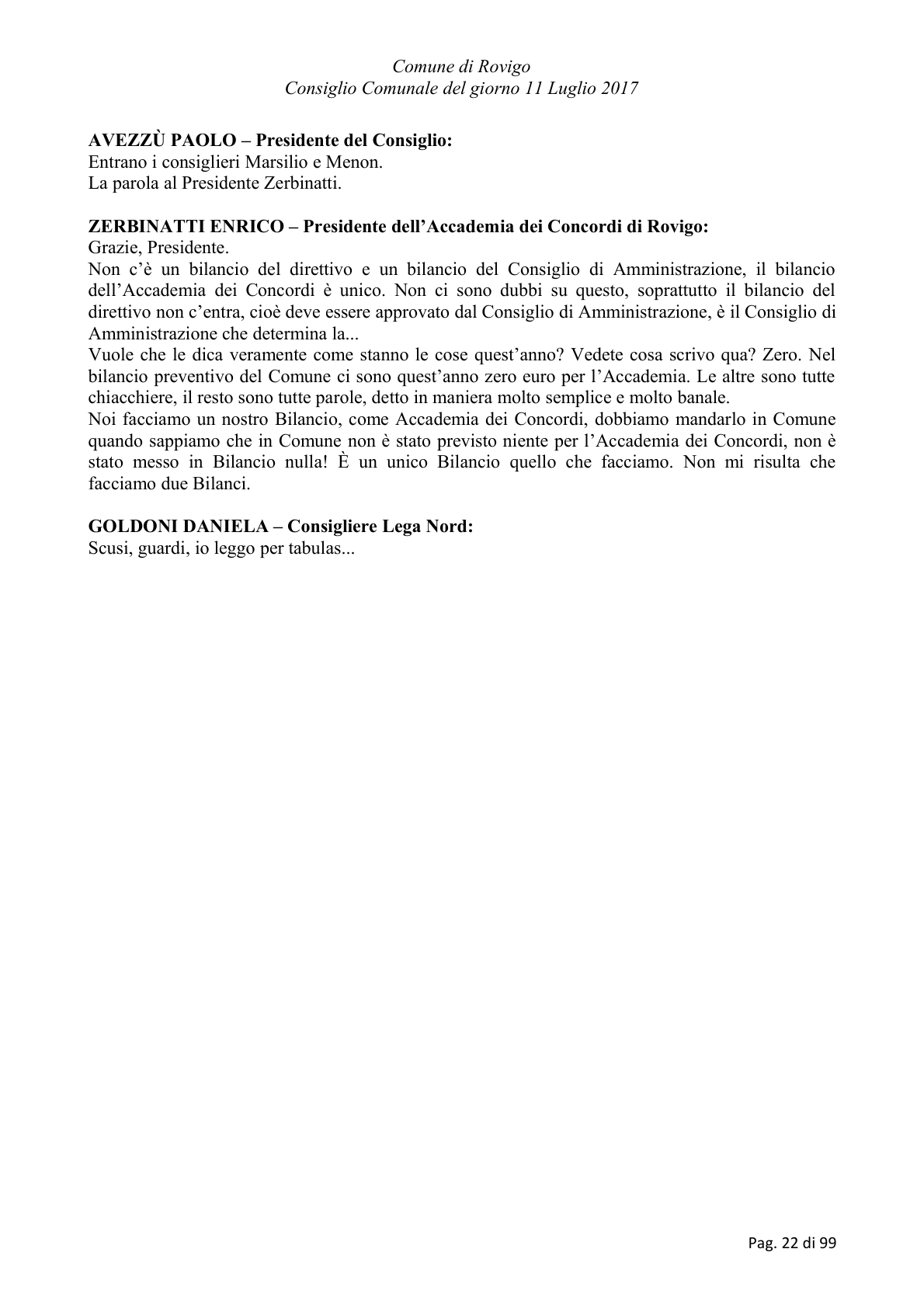 Comune di Rovigo
Consiglio Comunale del giorno 11 Luglio 2017

AVEZZÙ PAOLO – Presidente del Consiglio:
Entrano i consiglieri Marsilio e Menon.
La parola al Presidente Zerbinatti.

ZERBINATTI ENRICO – Presidente dell'Accademia dei Concordi di Rovigo:
Grazie, Presidente.

Non c'è un bilancio del direttivo e un bilancio del Consiglio di Amministrazione, il bilancio dell'Accademia dei Concordi è unico. Non ci sono dubbi su questo, soprattutto il bilancio del direttivo non c'entra, cioè deve essere approvato dal Consiglio di Amministrazione, è il Consiglio di Amministrazione che determina la...

Vuole che le dica veramente come stanno le cose quest'anno? Vedete cosa scrivo qua? Zero. Nel bilancio preventivo del Comune ci sono quest'anno zero euro per l'Accademia. Le altre sono tutte chiacchiere, il resto sono tutte parole, detto in maniera molto semplice e molto banale.

Noi facciamo un nostro Bilancio, come Accademia dei Concordi, dobbiamo mandarlo in Comune quando sappiamo che in Comune non è stato previsto niente per l'Accademia dei Concordi, non è stato messo in Bilancio nulla! È un unico Bilancio quello che facciamo. Non mi risulta che facciamo due Bilanci.

GOLDONI DANIELA – Consigliere Lega Nord:
Scusi, guardi, io leggo per tabulas...

Pag. 22 di 99